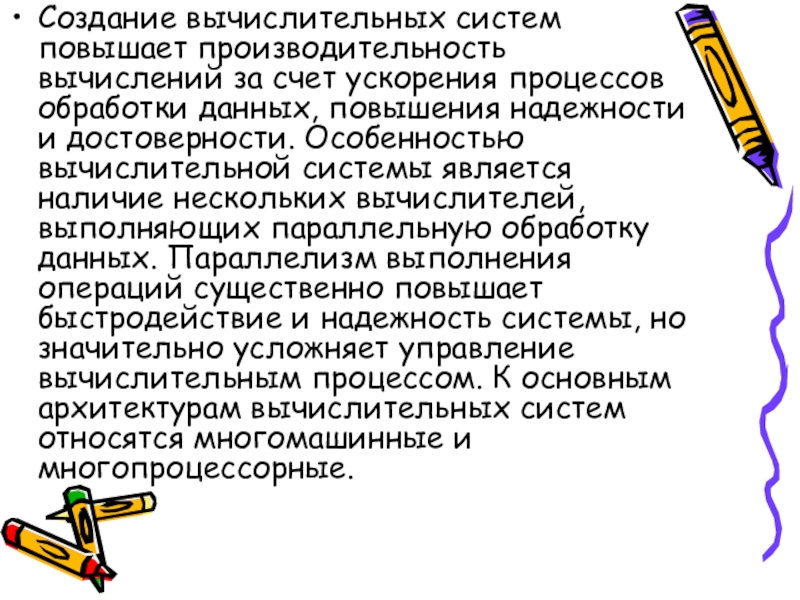 • Создание вычислительных систем повышает производительность вычислений за счет ускорения процессов обработки данных, повышения надежности и достоверности. Особенностью вычислительной системы является наличие нескольких вычислителей, выполняющих параллельную обработку данных. Параллелизм выполнения операций существенно повышает быстродействие и надежность системы, но значительно усложняет управление вычислительным процессом. К основным архитектурам вычислительных систем относятся многомашинные и многопроцессорные.